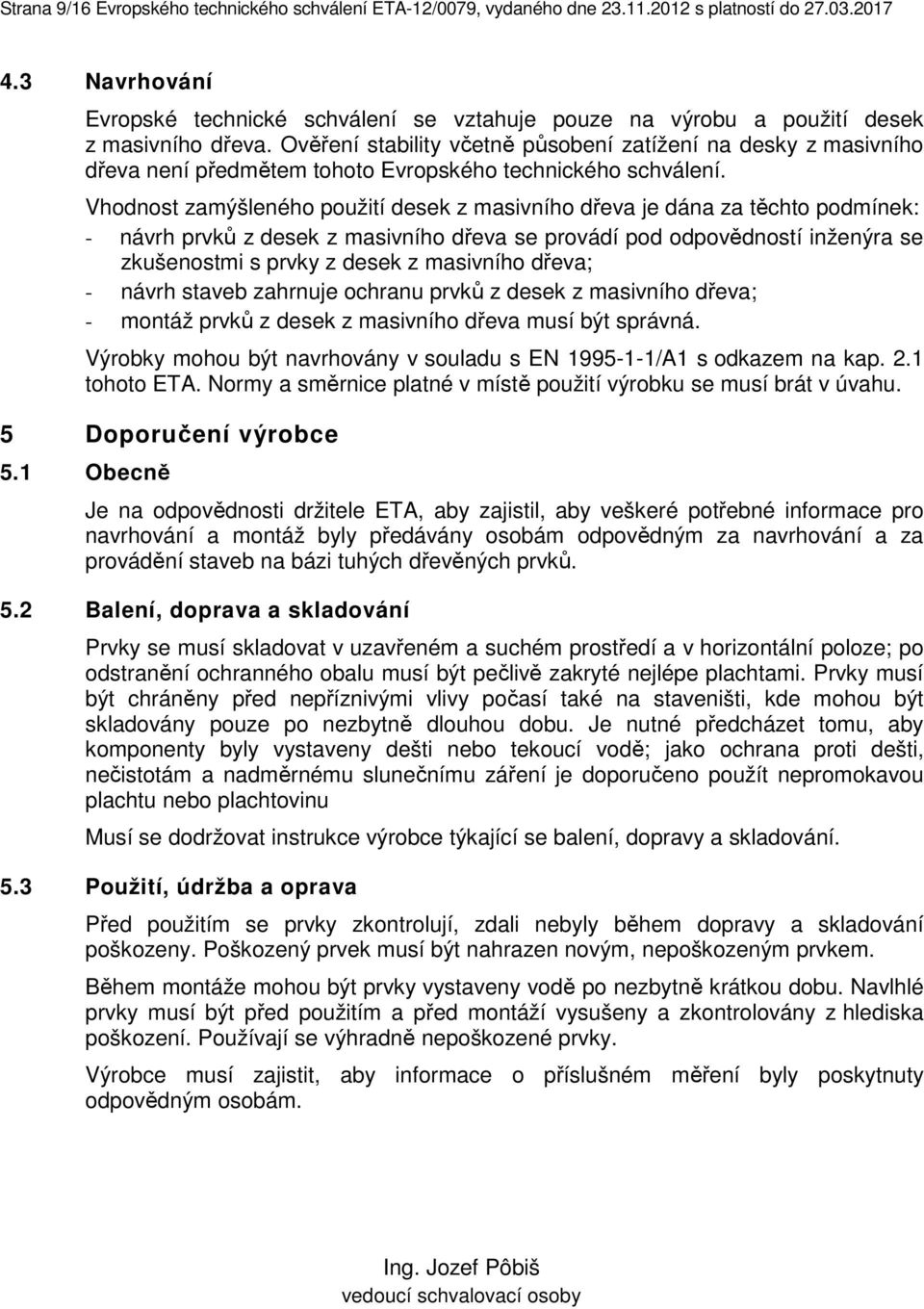 Strana 9/16 Evropského technického schválení ETA-12/0079, vydaného dne 23.11.2012 s platností do 27.03.2017

4.3 Navrhování

Evropské technické schválení se vztahuje pouze na výrobu a použití desek z masivního dřeva. Ověření stability včetně působení zatížení na desky z masivního dřeva není předmětem tohoto Evropského technického schválení.

Vhodnost zamýšleného použití desek z masivního dřeva je dána za těchto podmínek:
- návrh prvků z desek z masivního dřeva se provádí pod odpovědností inženýra se zkušenostmi s prvky z desek z masivního dřeva;
- návrh staveb zahrnuje ochranu prvků z desek z masivního dřeva;
- montáž prvků z desek z masivního dřeva musí být správná.

Výrobky mohou být navrhovány v souladu s EN 1995-1-1/A1 s odkazem na kap. 2.1 tohoto ETA. Normy a směrnice platné v místě použití výrobku se musí brát v úvahu.

5 Doporučení výrobce

5.1 Obecně

Je na odpovědnosti držitele ETA, aby zajistil, aby veškeré potřebné informace pro navrhování a montáž byly předávány osobám odpovědným za navrhování a za provádění staveb na bázi tuhých dřevěných prvků.

5.2 Balení, doprava a skladování

Prvky se musí skladovat v uzavřeném a suchém prostředí a v horizontální poloze; po odstranění ochranného obalu musí být pečlivě zakryté nejlépe plachtami. Prvky musí být chráněny před nepříznivými vlivy počasí také na staveništi, kde mohou být skladovány pouze po nezbytně dlouhou dobu. Je nutné předcházet tomu, aby komponenty byly vystaveny dešti nebo tekoucí vodě; jako ochrana proti dešti, nečistotám a nadměrnému slunečnímu záření je doporučeno použít nepromokavou plachtu nebo plachtovinu

Musí se dodržovat instrukce výrobce týkající se balení, dopravy a skladování.

5.3 Použití, údržba a oprava

Před použitím se prvky zkontrolují, zdali nebyly během dopravy a skladování poškozeny. Poškozený prvek musí být nahrazen novým, nepoškozeným prvkem.

Během montáže mohou být prvky vystaveny vodě po nezbytně krátkou dobu. Navlhlé prvky musí být před použitím a před montáží vysušeny a zkontrolovány z hlediska poškození. Používají se výhradně nepoškozené prvky.

Výrobce musí zajistit, aby informace o příslušném měření byly poskytnuty odpovědným osobám.

Ing. Jozef Pôbiš
vedoucí schvalovací osoby